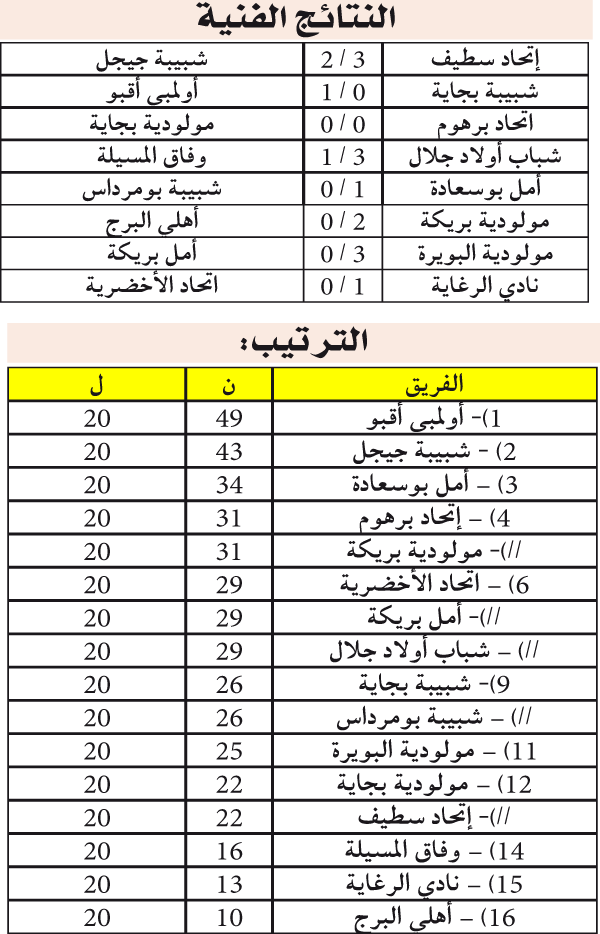 النتائج الفنية

| إتحاد سطيف | 3 / 2 | شبيبة جيجل |
|---|---|---|
| شبيبة بجاية | 0 / 1 | أولمبي أقبو |
| اتحاد برهوم | 0 / 0 | مولودية بجاية |
| شباب أولاد جلال | 3 / 1 | وفاق المسيلة |
| أمل بوسعادة | 1 / 0 | شبيبة بومرداس |
| مولودية بريكة | 2 / 0 | أهلي البرج |
| مولودية البويرة | 3 / 0 | أمل بريكة |
| نادي الرغاية | 1 / 0 | اتحاد الأخضرية |

الترتيب:

| الفريق | ن | ل |
|---|---|---|
| 1)- أولمبي أقبو | 49 | 20 |
| 2) - شبيبة جيجل | 43 | 20 |
| 3) – أمل بوسعادة | 34 | 20 |
| 4) – إتحاد برهوم | 31 | 20 |
| //)- مولودية بريكة | 31 | 20 |
| 6) – اتحاد الأخضرية | 29 | 20 |
| //)- أمل بريكة | 29 | 20 |
| //) – شباب أولاد جلال | 29 | 20 |
| 9)- شبيبة بجاية | 26 | 20 |
| //) – شبيبة بومرداس | 26 | 20 |
| 11) – مولودية البويرة | 25 | 20 |
| 12) – مولودية بجاية | 22 | 20 |
| //)- إتحاد سطيف | 22 | 20 |
| 14) – وفاق المسيلة | 16 | 20 |
| 15) – نادي الرغاية | 13 | 20 |
| 16) – أهلي البرج | 10 | 20 |